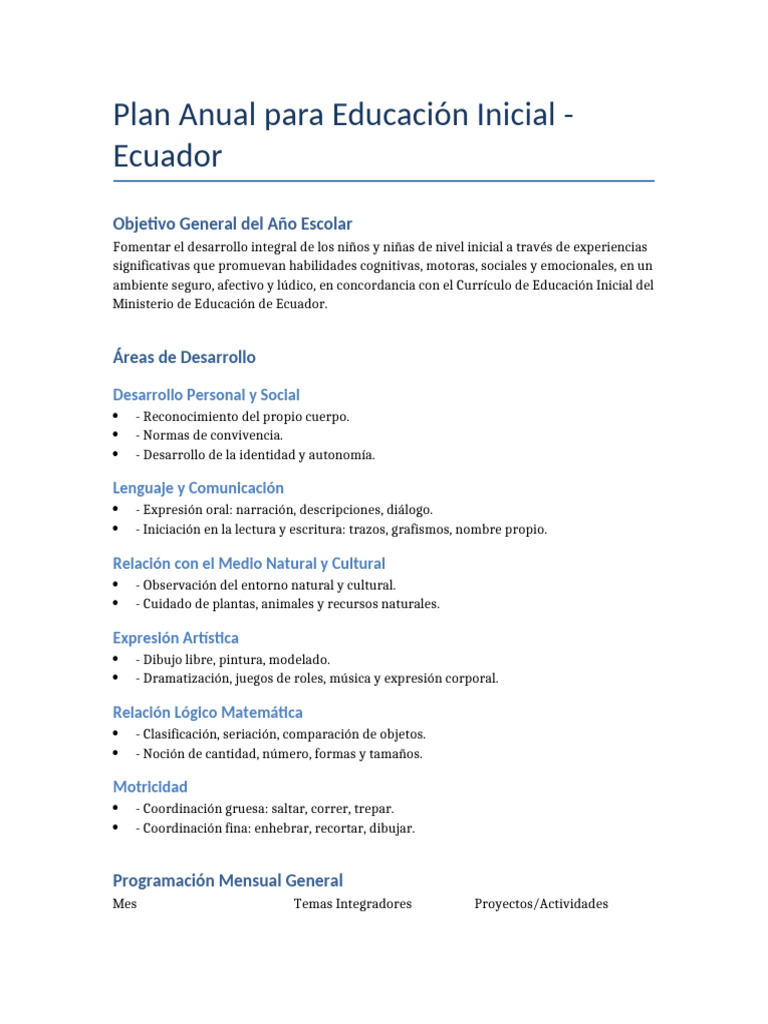 Plan Anual para Educación Inicial - Ecuador

Objetivo General del Año Escolar

Fomentar el desarrollo integral de los niños y niñas de nivel inicial a través de experiencias significativas que promuevan habilidades cognitivas, motoras, sociales y emocionales, en un ambiente seguro, afectivo y lúdico, en concordancia con el Currículo de Educación Inicial del Ministerio de Educación de Ecuador.

Áreas de Desarrollo

Desarrollo Personal y Social

• - Reconocimiento del propio cuerpo.
• - Normas de convivencia.
• - Desarrollo de la identidad y autonomía.

Lenguaje y Comunicación

• - Expresión oral: narración, descripciones, diálogo.
• - Iniciación en la lectura y escritura: trazos, grafismos, nombre propio.

Relación con el Medio Natural y Cultural

• - Observación del entorno natural y cultural.
• - Cuidado de plantas, animales y recursos naturales.

Expresión Artística

• - Dibujo libre, pintura, modelado.
• - Dramatización, juegos de roles, música y expresión corporal.

Relación Lógico Matemática

• - Clasificación, seriación, comparación de objetos.
• - Noción de cantidad, número, formas y tamaños.

Motricidad

• - Coordinación gruesa: saltar, correr, trepar.
• - Coordinación fina: enhebrar, recortar, dibujar.

Programación Mensual General

| Mes | Temas Integradores | Proyectos/Actividades |
|---|---|---|